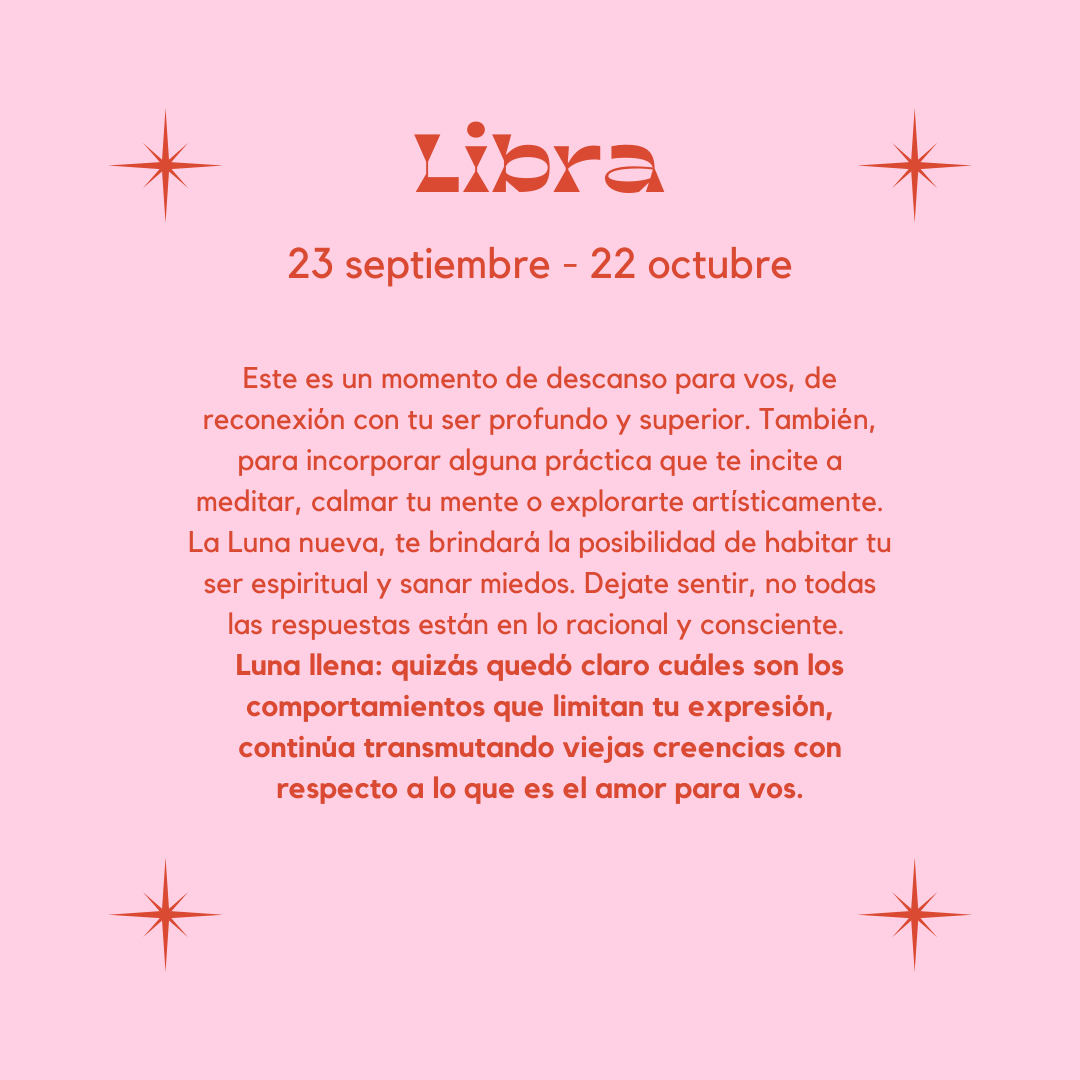 Libra

23 septiembre - 22 octubre

Este es un momento de descanso para vos, de reconexión con tu ser profundo y superior. También, para incorporar alguna práctica que te incite a meditar, calmar tu mente o explorarte artísticamente. La Luna nueva, te brindará la posibilidad de habitar tu ser espiritual y sanar miedos. Dejate sentir, no todas las respuestas están en lo racional y consciente.

Luna llena: quizás quedó claro cuáles son los comportamientos que limitan tu expresión, continúa transmutando viejas creencias con respecto a lo que es el amor para vos.